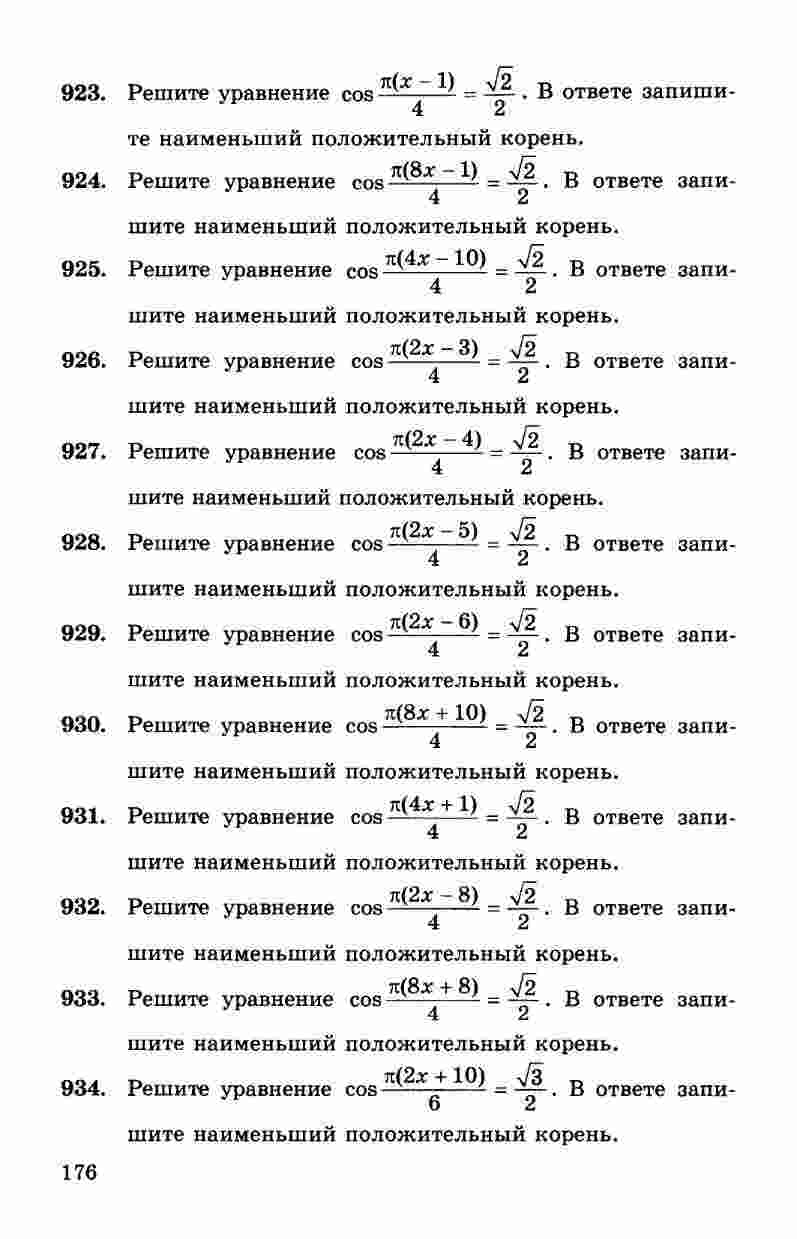 923. Решите уравнение $\cos\frac{\pi(x-1)}{4}=\frac{\sqrt{2}}{2}$. В ответе запишите наименьший положительный корень.

924. Решите уравнение $\cos\frac{\pi(8x-1)}{4}=\frac{\sqrt{2}}{2}$. В ответе запишите наименьший положительный корень.

925. Решите уравнение $\cos\frac{\pi(4x-10)}{4}=\frac{\sqrt{2}}{2}$. В ответе запишите наименьший положительный корень.

926. Решите уравнение $\cos\frac{\pi(2x-3)}{4}=\frac{\sqrt{2}}{2}$. В ответе запишите наименьший положительный корень.

927. Решите уравнение $\cos\frac{\pi(2x-4)}{4}=\frac{\sqrt{2}}{2}$. В ответе запишите наименьший положительный корень.

928. Решите уравнение $\cos\frac{\pi(2x-5)}{4}=\frac{\sqrt{2}}{2}$. В ответе запишите наименьший положительный корень.

929. Решите уравнение $\cos\frac{\pi(2x-6)}{4}=\frac{\sqrt{2}}{2}$. В ответе запишите наименьший положительный корень.

930. Решите уравнение $\cos\frac{\pi(8x+10)}{4}=\frac{\sqrt{2}}{2}$. В ответе запишите наименьший положительный корень.

931. Решите уравнение $\cos\frac{\pi(4x+1)}{4}=\frac{\sqrt{2}}{2}$. В ответе запишите наименьший положительный корень.

932. Решите уравнение $\cos\frac{\pi(2x-8)}{4}=\frac{\sqrt{2}}{2}$. В ответе запишите наименьший положительный корень.

933. Решите уравнение $\cos\frac{\pi(8x+8)}{4}=\frac{\sqrt{2}}{2}$. В ответе запишите наименьший положительный корень.

934. Решите уравнение $\cos\frac{\pi(2x+10)}{6}=\frac{\sqrt{3}}{2}$. В ответе запишите наименьший положительный корень.

176